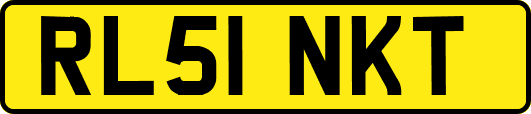 RL51 NKT